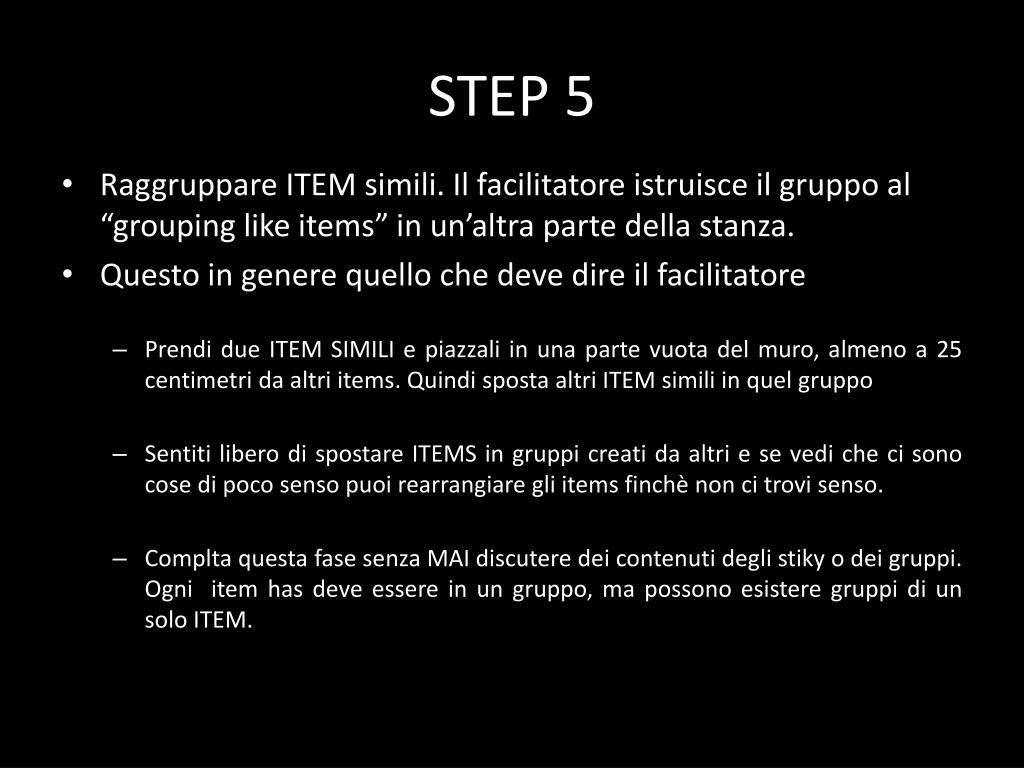 STEP 5

• Raggruppare ITEM simili. Il facilitatore istruisce il gruppo al “grouping like items” in un’altra parte della stanza.
• Questo in genere quello che deve dire il facilitatore

– Prendi due ITEM SIMILI e piazzali in una parte vuota del muro, almeno a 25 centimetri da altri items. Quindi sposta altri ITEM simili in quel gruppo

– Sentiti libero di spostare ITEMS in gruppi creati da altri e se vedi che ci sono cose di poco senso puoi rearrangiare gli items finchè non ci trovi senso.

– Complta questa fase senza MAI discutere dei contenuti degli stiky o dei gruppi. Ogni item has deve essere in un gruppo, ma possono esistere gruppi di un solo ITEM.